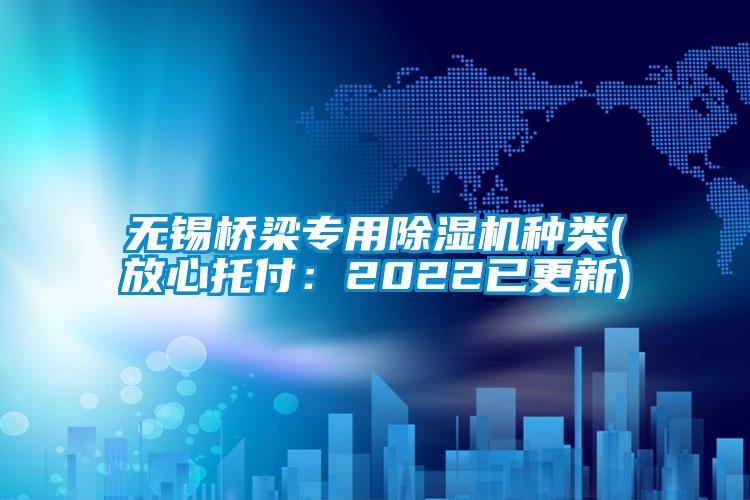 无锡桥梁专用除湿机种类(放心托付：2022已更新)